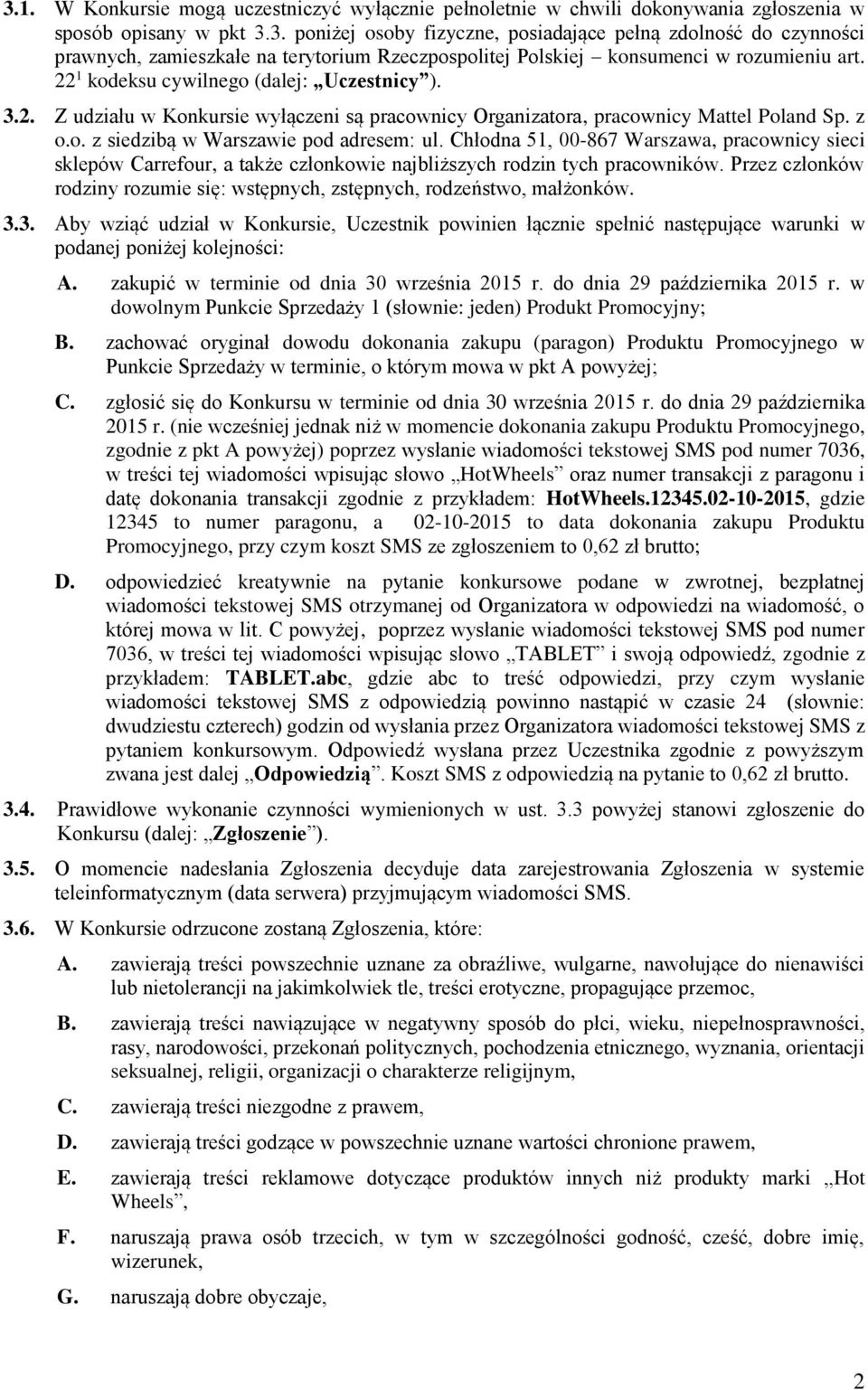 3.1. W Konkursie mogą uczestniczyć wyłącznie pełnoletnie w chwili dokonywania zgłoszenia w sposób opisany w pkt 3.3. poniżej osoby fizyczne, posiadające pełną zdolność do czynności prawnych, zamieszkałe na terytorium Rzeczpospolitej Polskiej – konsumenci w rozumieniu art. $22^1$ kodeksu cywilnego (dalej: „Uczestnicy”).

3.2. Z udziału w Konkursie wyłączeni są pracownicy Organizatora, pracownicy Mattel Poland Sp. z o.o. z siedzibą w Warszawie pod adresem: ul. Chłodna 51, 00-867 Warszawa, pracownicy sieci sklepów Carrefour, a także członkowie najbliższych rodzin tych pracowników. Przez członków rodziny rozumie się: wstępnych, zstępnych, rodzeństwo, małżonków.

3.3. Aby wziąć udział w Konkursie, Uczestnik powinien łącznie spełnić następujące warunki w podanej poniżej kolejności:

A. zakupić w terminie od dnia 30 września 2015 r. do dnia 29 października 2015 r. w dowolnym Punkcie Sprzedaży 1 (słownie: jeden) Produkt Promocyjny;

B. zachować oryginał dowodu dokonania zakupu (paragon) Produktu Promocyjnego w Punkcie Sprzedaży w terminie, o którym mowa w pkt A powyżej;

C. zgłosić się do Konkursu w terminie od dnia 30 września 2015 r. do dnia 29 października 2015 r. (nie wcześniej jednak niż w momencie dokonania zakupu Produktu Promocyjnego, zgodnie z pkt A powyżej) poprzez wysłanie wiadomości tekstowej SMS pod numer 7036, w treści tej wiadomości wpisując słowo „HotWheels” oraz numer transakcji z paragonu i datę dokonania transakcji zgodnie z przykładem: HotWheels.12345.02-10-2015, gdzie 12345 to numer paragonu, a 02-10-2015 to data dokonania zakupu Produktu Promocyjnego, przy czym koszt SMS ze zgłoszeniem to 0,62 zł brutto;

D. odpowiedzieć kreatywnie na pytanie konkursowe podane w zwrotnej, bezpłatnej wiadomości tekstowej SMS otrzymanej od Organizatora w odpowiedzi na wiadomość, o której mowa w lit. C powyżej, poprzez wysłanie wiadomości tekstowej SMS pod numer 7036, w treści tej wiadomości wpisując słowo „TABLET” i swoją odpowiedź, zgodnie z przykładem: TABLET.abc, gdzie abc to treść odpowiedzi, przy czym wysłanie wiadomości tekstowej SMS z odpowiedzią powinno nastąpić w czasie 24 (słownie: dwudziestu czterech) godzin od wysłania przez Organizatora wiadomości tekstowej SMS z pytaniem konkursowym. Odpowiedź wysłana przez Uczestnika zgodnie z powyższym zwana jest dalej „Odpowiedzią”. Koszt SMS z odpowiedzią na pytanie to 0,62 zł brutto.

3.4. Prawidłowe wykonanie czynności wymienionych w ust. 3.3 powyżej stanowi zgłoszenie do Konkursu (dalej: „Zgłoszenie”).

3.5. O momencie nadesłania Zgłoszenia decyduje data zarejestrowania Zgłoszenia w systemie teleinformatycznym (data serwera) przyjmującym wiadomości SMS.

3.6. W Konkursie odrzucone zostaną Zgłoszenia, które:

A. zawierają treści powszechnie uznane za obraźliwe, wulgarne, nawołujące do nienawiści lub nietolerancji na jakimkolwiek tle, treści erotyczne, propagujące przemoc,

B. zawierają treści nawiązujące w negatywny sposób do płci, wieku, niepełnosprawności, rasy, narodowości, przekonań politycznych, pochodzenia etnicznego, wyznania, orientacji seksualnej, religii, organizacji o charakterze religijnym,

C. zawierają treści niezgodne z prawem,

D. zawierają treści godzące w powszechnie uznane wartości chronione prawem,

E. zawierają treści reklamowe dotyczące produktów innych niż produkty marki „Hot Wheels”,

F. naruszają prawa osób trzecich, w tym w szczególności godność, cześć, dobre imię, wizerunek,

G. naruszają dobre obyczaje,

2